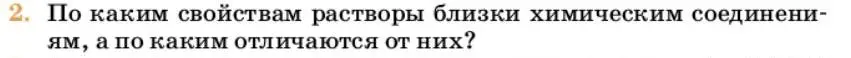 2. По каким свойствам растворы близки химическим соединениям, а по каким отличаются от них?